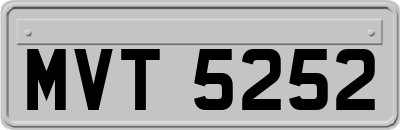 MVT 5252